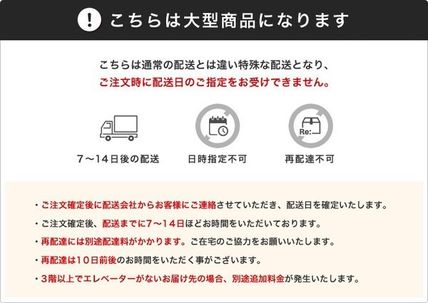 ! こちらは大型商品になります

こちらは通常の配送とは違い特殊な配送となり、
ご注文時に配送日のご指定をお受けできません。

Re:

7〜14日後の配送

日時指定不可

再配達不可

・ご注文確定後に配送会社からお客様にご連絡させていただき、配送日を確定いたします。

・ご注文確定後、配送までに7〜14日ほどお時間をいただいております。

・再配達には別途配達料がかかります。ご在宅のご協力をお願いいたします。

・再配達は10日前後のお時間をいただく事がございます。

・3階以上でエレベーターがないお届け先の場合、別途追加料金が発生いたします。